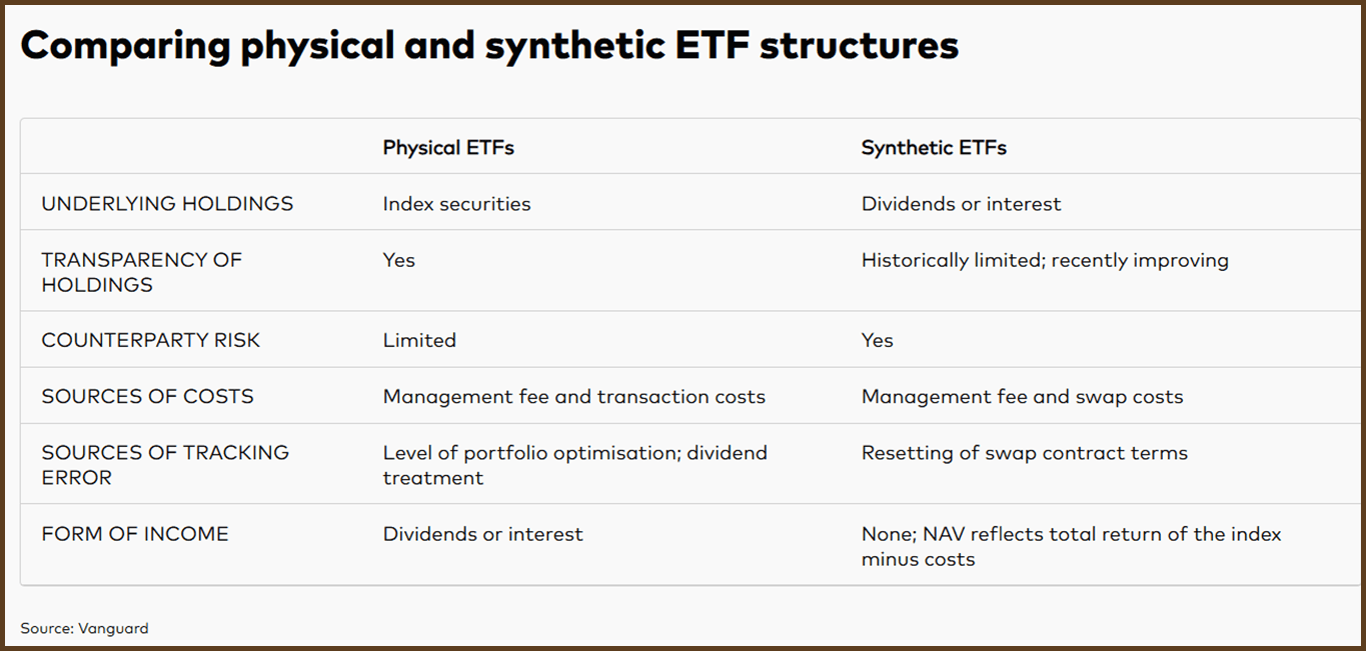 Comparing physical and synthetic ETF structures

| | Physical ETFs | Synthetic ETFs |
|---|---|---|
| UNDERLYING HOLDINGS | Index securities | Dividends or interest |
| TRANSPARENCY OF HOLDINGS | Yes | Historically limited; recently improving |
| COUNTERPARTY RISK | Limited | Yes |
| SOURCES OF COSTS | Management fee and transaction costs | Management fee and swap costs |
| SOURCES OF TRACKING ERROR | Level of portfolio optimisation; dividend treatment | Resetting of swap contract terms |
| FORM OF INCOME | Dividends or interest | None; NAV reflects total return of the index minus costs |

Source: Vanguard